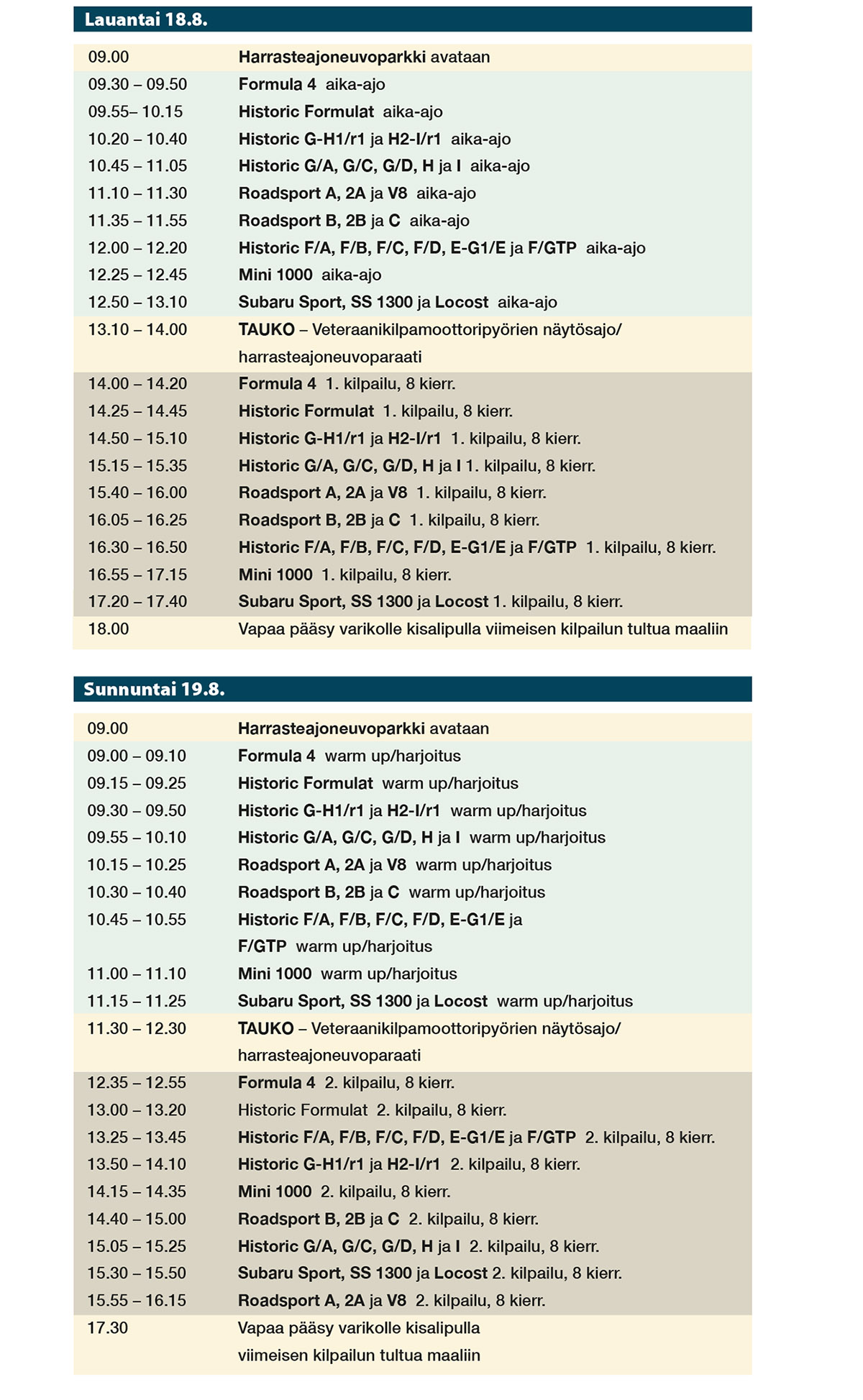 Lauantai 18.8.

| | |
|---|---|
| 09.00 | Harrasteajoneuvoparkki avataan |
| 09.30 – 09.50 | Formula 4 aika-ajo |
| 09.55– 10.15 | Historic Formulat aika-ajo |
| 10.20 – 10.40 | Historic G-H1/r1 ja H2-I/r1 aika-ajo |
| 10.45 – 11.05 | Historic G/A, G/C, G/D, H ja I aika-ajo |
| 11.10 – 11.30 | Roadsport A, 2A ja V8 aika-ajo |
| 11.35 – 11.55 | Roadsport B, 2B ja C aika-ajo |
| 12.00 – 12.20 | Historic F/A, F/B, F/C, F/D, E-G1/E ja F/GTP aika-ajo |
| 12.25 – 12.45 | Mini 1000 aika-ajo |
| 12.50 – 13.10 | Subaru Sport, SS 1300 ja Locost aika-ajo |
| 13.10 – 14.00 | TAUKO – Veteraanikilpamoottoripyörien näytösajo/ harrasteajoneuvoparaati |
| 14.00 – 14.20 | Formula 4 1. kilpailu, 8 kierr. |
| 14.25 – 14.45 | Historic Formulat 1. kilpailu, 8 kierr. |
| 14.50 – 15.10 | Historic G-H1/r1 ja H2-I/r1 1. kilpailu, 8 kierr. |
| 15.15 – 15.35 | Historic G/A, G/C, G/D, H ja I 1. kilpailu, 8 kierr. |
| 15.40 – 16.00 | Roadsport A, 2A ja V8 1. kilpailu, 8 kierr. |
| 16.05 – 16.25 | Roadsport B, 2B ja C 1. kilpailu, 8 kierr. |
| 16.30 – 16.50 | Historic F/A, F/B, F/C, F/D, E-G1/E ja F/GTP 1. kilpailu, 8 kierr. |
| 16.55 – 17.15 | Mini 1000 1. kilpailu, 8 kierr. |
| 17.20 – 17.40 | Subaru Sport, SS 1300 ja Locost 1. kilpailu, 8 kierr. |
| 18.00 | Vapaa pääsy varikolle kisalipulla viimeisen kilpailun tultua maaliin |

Sunnuntai 19.8.

| | |
|---|---|
| 09.00 | Harrasteajoneuvoparkki avataan |
| 09.00 – 09.10 | Formula 4 warm up/harjoitus |
| 09.15 – 09.25 | Historic Formulat warm up/harjoitus |
| 09.30 – 09.50 | Historic G-H1/r1 ja H2-I/r1 warm up/harjoitus |
| 09.55 – 10.10 | Historic G/A, G/C, G/D, H ja I warm up/harjoitus |
| 10.15 – 10.25 | Roadsport A, 2A ja V8 warm up/harjoitus |
| 10.30 – 10.40 | Roadsport B, 2B ja C warm up/harjoitus |
| 10.45 – 10.55 | Historic F/A, F/B, F/C, F/D, E-G1/E ja F/GTP warm up/harjoitus |
| 11.00 – 11.10 | Mini 1000 warm up/harjoitus |
| 11.15 – 11.25 | Subaru Sport, SS 1300 ja Locost warm up/harjoitus |
| 11.30 – 12.30 | TAUKO – Veteraanikilpamoottoripyörien näytösajo/ harrasteajoneuvoparaati |
| 12.35 – 12.55 | Formula 4 2. kilpailu, 8 kierr. |
| 13.00 – 13.20 | Historic Formulat 2. kilpailu, 8 kierr. |
| 13.25 – 13.45 | Historic F/A, F/B, F/C, F/D, E-G1/E ja F/GTP 2. kilpailu, 8 kierr. |
| 13.50 – 14.10 | Historic G-H1/r1 ja H2-I/r1 2. kilpailu, 8 kierr. |
| 14.15 – 14.35 | Mini 1000 2. kilpailu, 8 kierr. |
| 14.40 – 15.00 | Roadsport B, 2B ja C 2. kilpailu, 8 kierr. |
| 15.05 – 15.25 | Historic G/A, G/C, G/D, H ja I 2. kilpailu, 8 kierr. |
| 15.30 – 15.50 | Subaru Sport, SS 1300 ja Locost 2. kilpailu, 8 kierr. |
| 15.55 – 16.15 | Roadsport A, 2A ja V8 2. kilpailu, 8 kierr. |
| 17.30 | Vapaa pääsy varikolle kisalipulla viimeisen kilpailun tultua maaliin |